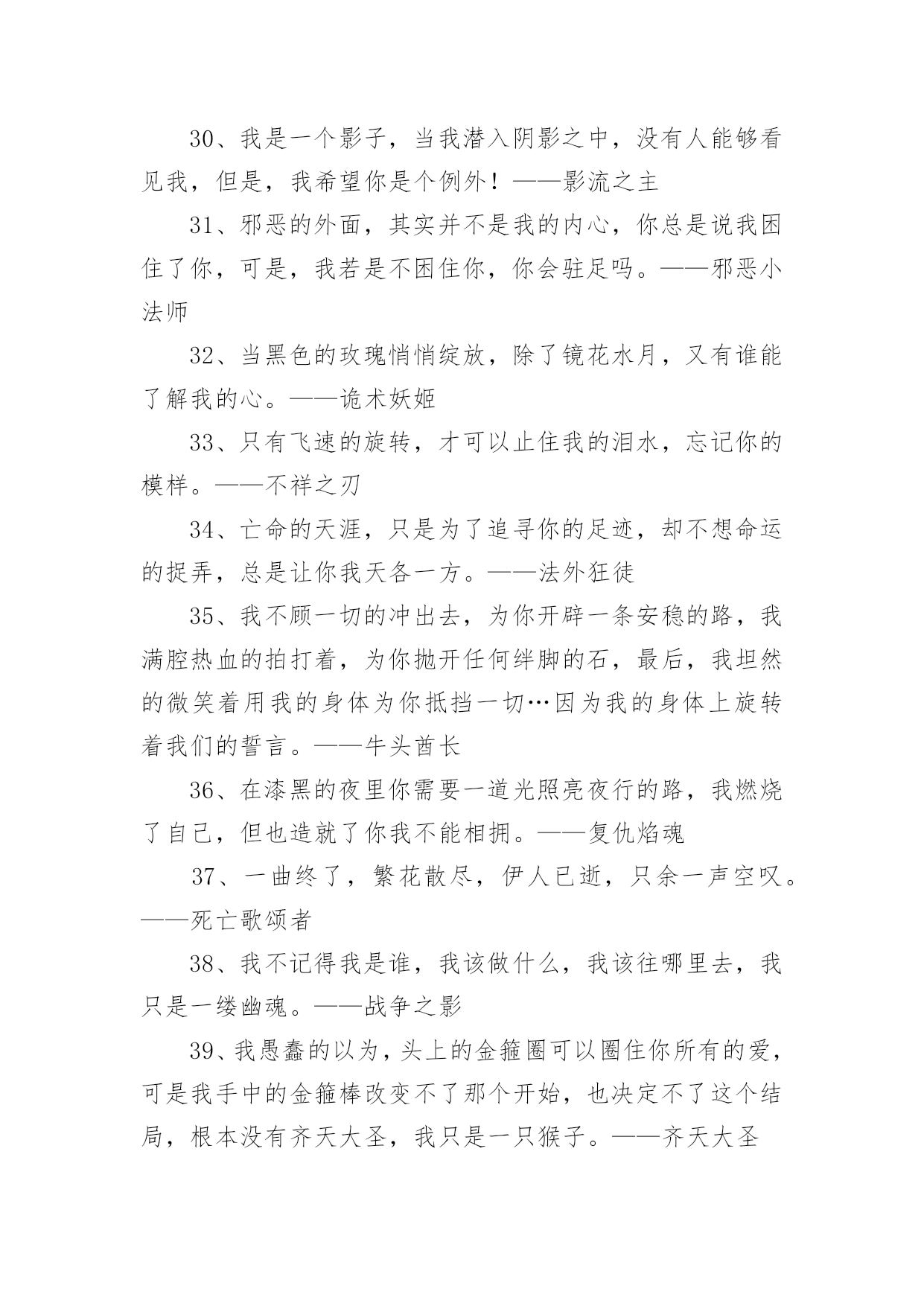 30、我是一个影子，当我潜入阴影之中，没有人能够看见我，但是，我希望你是个例外！——影流之主

31、邪恶的外面，其实并不是我的内心，你总是说我困住了你，可是，我若是不困住你，你会驻足吗。——邪恶小法师

32、当黑色的玫瑰悄悄绽放，除了镜花水月，又有谁能了解我的心。——诡术妖姬

33、只有飞速的旋转，才可以止住我的泪水，忘记你的模样。——不祥之刃

34、亡命的天涯，只是为了追寻你的足迹，却不想命运的捉弄，总是让你我天各一方。——法外狂徒

35、我不顾一切的冲出去，为你开辟一条安稳的路，我满腔热血的拍打着，为你抛开任何绊脚的石，最后，我坦然的微笑着用我的身体为你抵挡一切…因为我的身体上旋转着我们的誓言。——牛头酋长

36、在漆黑的夜里你需要一道光照亮夜行的路，我燃烧了自己，但也造就了你我不能相拥。——复仇焰魂

37、一曲终了，繁花散尽，伊人已逝，只余一声空叹。——死亡歌颂者

38、我不记得我是谁，我该做什么，我该往哪里去，我只是一缕幽魂。——战争之影

39、我愚蠢的以为，头上的金箍圈可以圈住你所有的爱，可是我手中的金箍棒改变不了那个开始，也决定不了这个结局，根本没有齐天大圣，我只是一只猴子。——齐天大圣